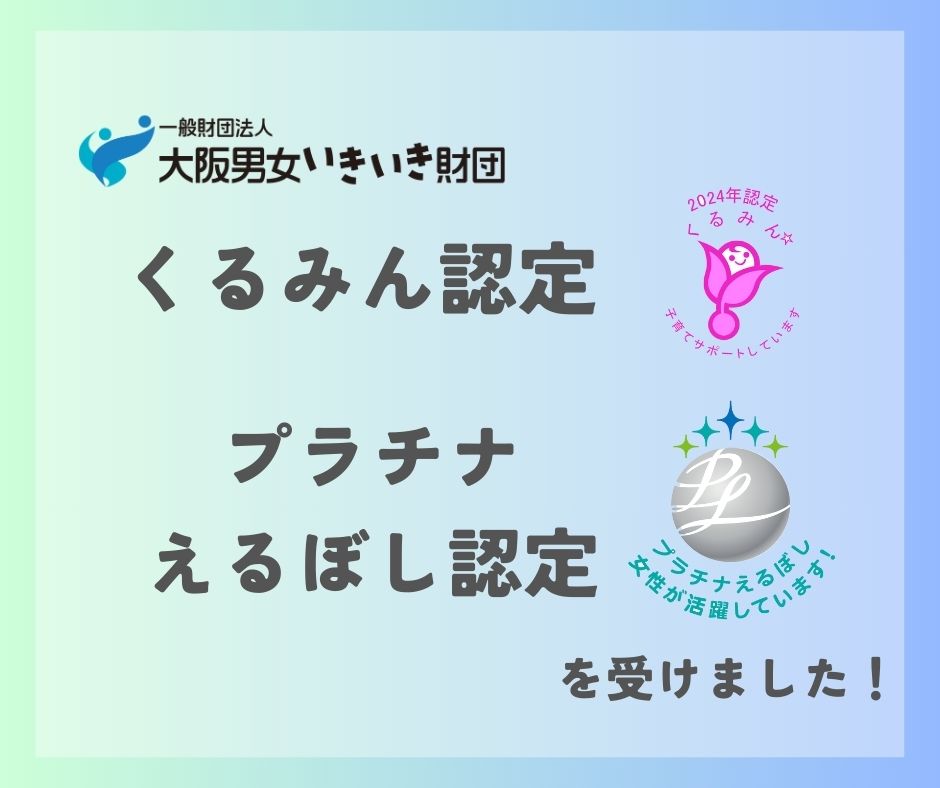 一般財団法人
大阪男女いきいき財団

くるみん認定

2024年認定
くるみん☆
子育てサポートしています

プラチナ
えるぼし認定

PL
プラチナえるぼし
女性が活躍しています!

を受けました!